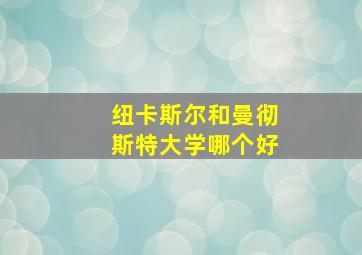 纽卡斯尔和曼彻斯特大学哪个好